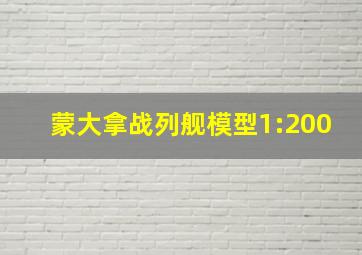 蒙大拿战列舰模型1:200